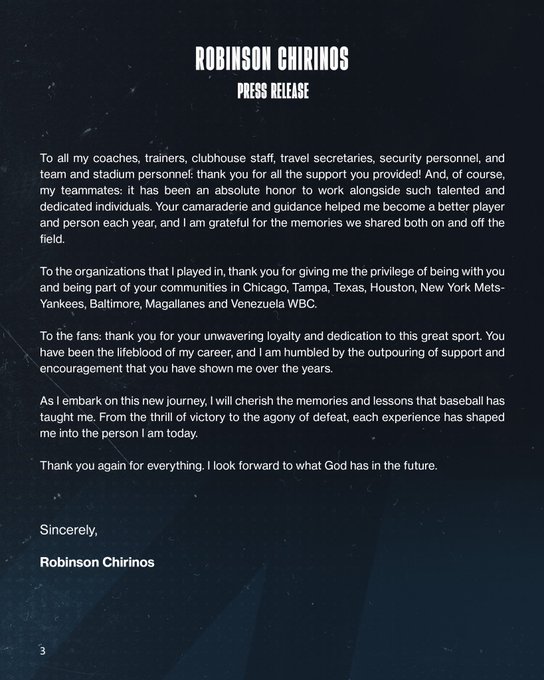 ROBINSON CHIRINOS
PRESS RELEASE

To all my coaches, trainers, clubhouse staff, travel secretaries, security personnel, and team and stadium personnel: thank you for all the support you provided! And, of course, my teammates: it has been an absolute honor to work alongside such talented and dedicated individuals. Your camaraderie and guidance helped me become a better player and person each year, and I am grateful for the memories we shared both on and off the field.

To the organizations that I played in, thank you for giving me the privilege of being with you and being part of your communities in Chicago, Tampa, Texas, Houston, New York Mets-Yankees, Baltimore, Magallanes and Venezuela WBC.

To the fans: thank you for your unwavering loyalty and dedication to this great sport. You have been the lifeblood of my career, and I am humbled by the outpouring of support and encouragement that you have shown me over the years.

As I embark on this new journey, I will cherish the memories and lessons that baseball has taught me. From the thrill of victory to the agony of defeat, each experience has shaped me into the person I am today.

Thank you again for everything. I look forward to what God has in the future.

Sincerely,

Robinson Chirinos

3